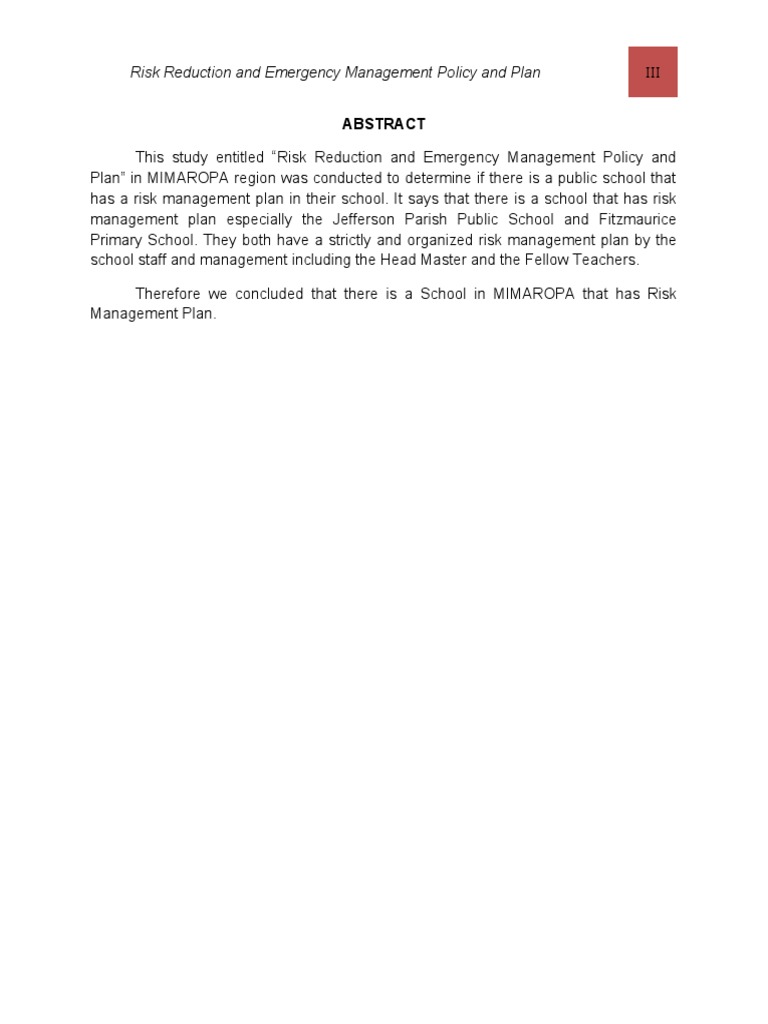 Risk Reduction and Emergency Management Policy and Plan

III

ABSTRACT

This study entitled “Risk Reduction and Emergency Management Policy and Plan” in MIMAROPA region was conducted to determine if there is a public school that has a risk management plan in their school. It says that there is a school that has risk management plan especially the Jefferson Parish Public School and Fitzmaurice Primary School. They both have a strictly and organized risk management plan by the school staff and management including the Head Master and the Fellow Teachers.

Therefore we concluded that there is a School in MIMAROPA that has Risk Management Plan.